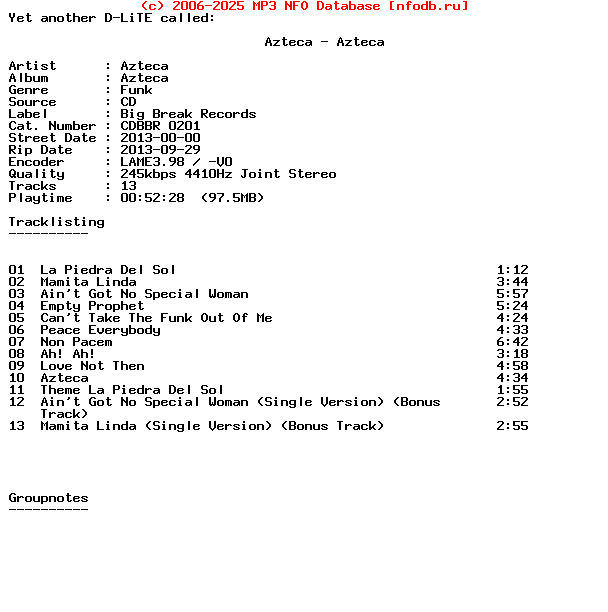 (c) 2006-2025 MP3 NFO Database [nfodb.ru]
Yet another D-LiTE called:

Azteca - Azteca

Artist       : Azteca
Album        : Azteca
Genre        : Funk
Source       : CD
Label        : Big Break Records
Cat. Number  : CDBBR 0201
Street Date  : 2013-00-00
Rip Date     : 2013-09-29
Encoder      : LAME3.98 / -V0
Quality      : 245kbps 4410Hz Joint Stereo
Tracks       : 13
Playtime     : 00:52:28  (97.5MB)

Tracklisting
----------

01  La Piedra Del Sol  1:12
02  Mamita Linda  3:44
03  Ain't Got No Special Woman  5:57
04  Empty Prophet  5:24
05  Can't Take The Funk Out Of Me  4:24
06  Peace Everybody  4:33
07  Non Pacem  6:42
08  Ah! Ah!  3:18
09  Love Not Then  4:58
10  Azteca  4:34
11  Theme La Piedra Del Sol  1:55
12  Ain't Got No Special Woman (Single Version) (Bonus Track)  2:52
13  Mamita Linda (Single Version) (Bonus Track)  2:55

Groupnotes
----------